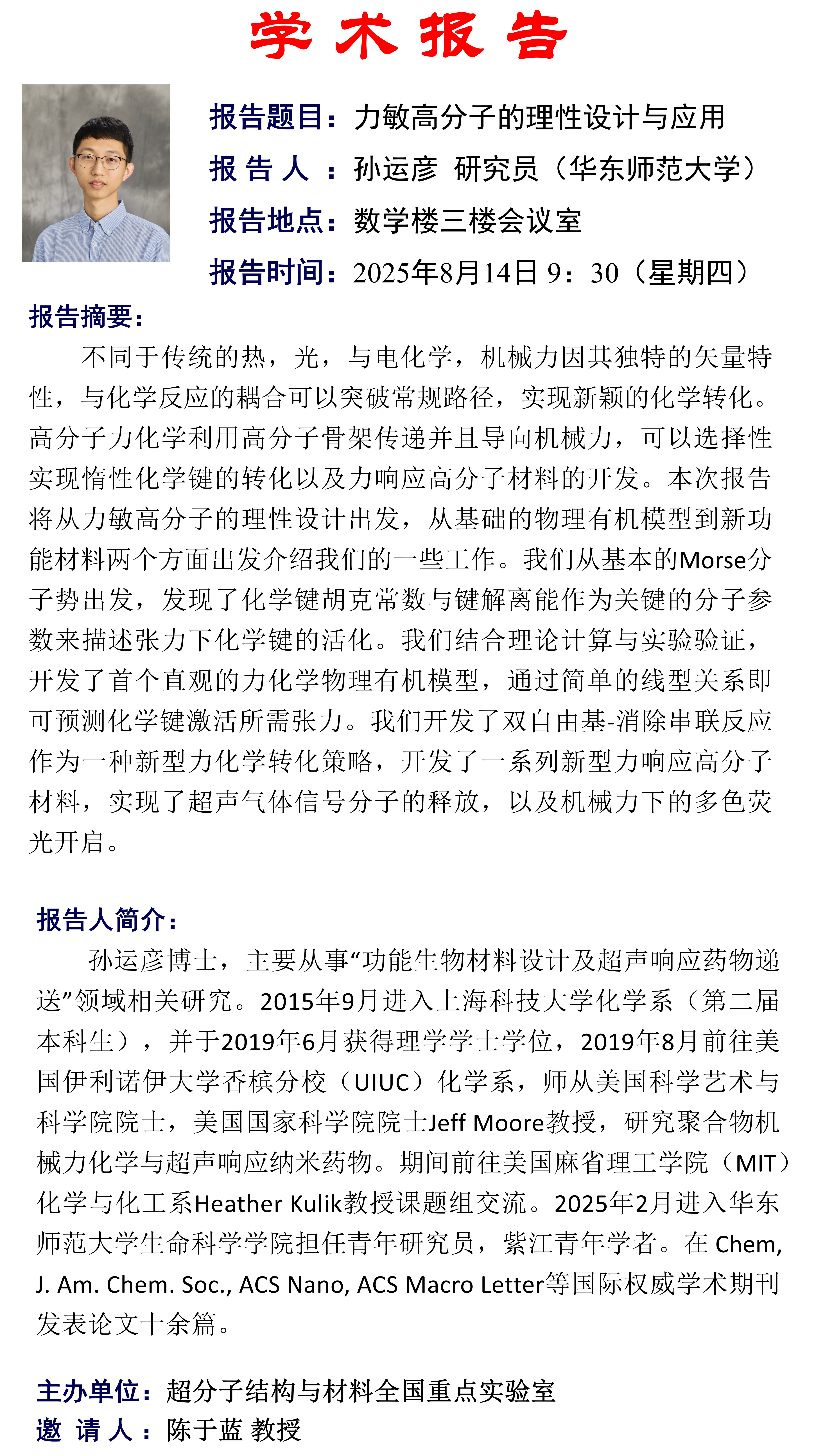 学 术 报 告

报告题目：力敏高分子的理性设计与应用

报 告 人 ：孙运彦 研究员（华东师范大学）

报告地点：数学楼三楼会议室

报告时间：2025年8月14日 9：30（星期四）

报告摘要：

不同于传统的热，光，与电化学，机械力因其独特的矢量特性，与化学反应的耦合可以突破常规路径，实现新颖的化学转化。高分子力化学利用高分子骨架传递并且导向机械力，可以选择性实现惰性化学键的转化以及力响应高分子材料的开发。本次报告将从力敏高分子的理性设计出发，从基础的物理有机模型到新功能材料两个方面出发介绍我们的一些工作。我们从基本的Morse分子势出发，发现了化学键胡克常数与键解离能作为关键的分子参数来描述张力下化学键的活化。我们结合理论计算与实验验证，开发了首个直观的力化学物理有机模型，通过简单的线型关系即可预测化学键激活所需张力。我们开发了双自由基-消除串联反应作为一种新型力化学转化策略，开发了一系列新型力响应高分子材料，实现了超声气体信号分子的释放，以及机械力下的多色荧光开启。

报告人简介：

孙运彦博士，主要从事“功能生物材料设计及超声响应药物递送”领域相关研究。2015年9月进入上海科技大学化学系（第二届本科生），并于2019年6月获得理学学士学位，2019年8月前往美国伊利诺伊大学香槟分校（UIUC）化学系，师从美国科学艺术与科学院院士，美国国家科学院院士Jeff Moore教授，研究聚合物机械力化学与超声响应纳米药物。期间前往美国麻省理工学院（MIT）化学与化工系Heather Kulik教授课题组交流。2025年2月进入华东师范大学生命科学学院担任青年研究员，紫江青年学者。在 Chem, J. Am. Chem. Soc., ACS Nano, ACS Macro Letter等国际权威学术期刊发表论文十余篇。

主办单位：超分子结构与材料全国重点实验室

邀 请 人：陈于蓝 教授